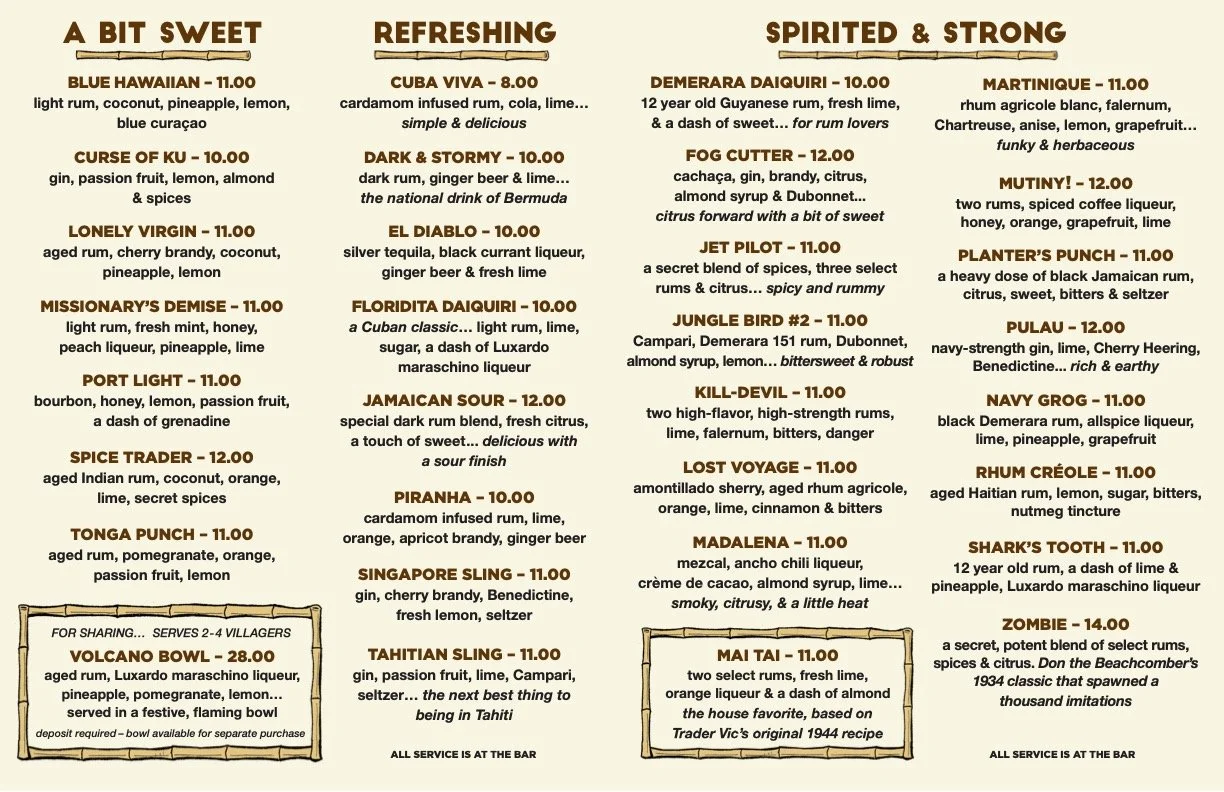 A BIT SWEET

BLUE HAWAIIAN – 11.00
light rum, coconut, pineapple, lemon, blue curaçao

CURSE OF KU – 10.00
gin, passion fruit, lemon, almond & spices

LONELY VIRGIN – 11.00
aged rum, cherry brandy, coconut, pineapple, lemon

MISSIONARY'S DEMISE – 11.00
light rum, fresh mint, honey, peach liqueur, pineapple, lime

PORT LIGHT – 11.00
bourbon, honey, lemon, passion fruit, a dash of grenadine

SPICE TRADER – 12.00
aged Indian rum, coconut, orange, lime, secret spices

TONGA PUNCH – 11.00
aged rum, pomegranate, orange, passion fruit, lemon

FOR SHARING... SERVES 2-4 VILLAGERS
VOLCANO BOWL – 28.00
aged rum, Luxardo maraschino liqueur, pineapple, pomegranate, lemon... served in a festive, flaming bowl
deposit required – bowl available for separate purchase

REFRESHING

CUBA VIVA – 8.00
cardamom infused rum, cola, lime... simple & delicious

DARK & STORMY – 10.00
dark rum, ginger beer & lime... the national drink of Bermuda

EL DIABLO – 10.00
silver tequila, black currant liqueur, ginger beer & fresh lime

FLORIDITA DAIQUIRI – 10.00
a Cuban classic... light rum, lime, sugar, a dash of Luxardo maraschino liqueur

JAMAICAN SOUR – 12.00
special dark rum blend, fresh citrus, a touch of sweet... delicious with a sour finish

PIRANHA – 10.00
cardamom infused rum, lime, orange, apricot brandy, ginger beer

SINGAPORE SLING – 11.00
gin, cherry brandy, Benedictine, fresh lemon, seltzer

TAHITIAN SLING – 11.00
gin, passion fruit, lime, Campari, seltzer... the next best thing to being in Tahiti

ALL SERVICE IS AT THE BAR

SPIRITED & STRONG

DEMERARA DAIQUIRI – 10.00
12 year old Guyanese rum, fresh lime, & a dash of sweet... for rum lovers

FOG CUTTER – 12.00
cachaça, gin, brandy, citrus, almond syrup & Dubonnet... citrus forward with a bit of sweet

JET PILOT – 11.00
a secret blend of spices, three select rums & citrus... spicy and rummy

JUNGLE BIRD #2 – 11.00
Campari, Demerara 151 rum, Dubonnet, almond syrup, lemon... bittersweet & robust

KILL-DEVIL – 11.00
two high-flavor, high-strength rums, lime, falernum, bitters, danger

LOST VOYAGE – 11.00
amontillado sherry, aged rhum agricole, orange, lime, cinnamon & bitters

MADALENA – 11.00
mezcal, ancho chili liqueur, crème de cacao, almond syrup, lime... smoky, citrusy, & a little heat

MAI TAI – 11.00
two select rums, fresh lime, orange liqueur & a dash of almond
the house favorite, based on Trader Vic's original 1944 recipe

MARTINIQUE – 11.00
rhum agricole blanc, falernum, Chartreuse, anise, lemon, grapefruit... funky & herbaceous

MUTINY! – 12.00
two rums, spiced coffee liqueur, honey, orange, grapefruit, lime

PLANTER'S PUNCH – 11.00
a heavy dose of black Jamaican rum, citrus, sweet, bitters & seltzer

PULAU – 12.00
navy-strength gin, lime, Cherry Heering, Benedictine... rich & earthy

NAVY GROG – 11.00
black Demerara rum, allspice liqueur, lime, pineapple, grapefruit

RHUM CRÉOLE – 11.00
aged Haitian rum, lemon, sugar, bitters, nutmeg tincture

SHARK'S TOOTH – 11.00
12 year old rum, a dash of lime & pineapple, Luxardo maraschino liqueur

ZOMBIE – 14.00
a secret, potent blend of select rums, spices & citrus. Don the Beachcomber's 1934 classic that spawned a thousand imitations

ALL SERVICE IS AT THE BAR